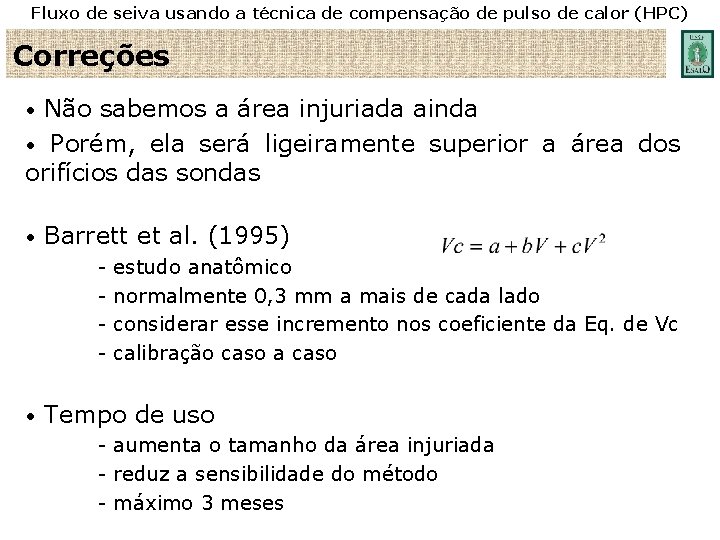 Fluxo de seiva usando a técnica de compensação de pulso de calor (HPC)

Correções

ESALQ

• Não sabemos a área injuriada ainda

• Porém, ela será ligeiramente superior a área dos orifícios das sondas

• Barrett et al. (1995)

$Vc = a + bV + cV^2$

- estudo anatômico
- normalmente 0,3 mm a mais de cada lado
- considerar esse incremento nos coeficiente da Eq. de Vc
- calibração caso a caso

• Tempo de uso

- aumenta o tamanho da área injuriada
- reduz a sensibilidade do método
- máximo 3 meses